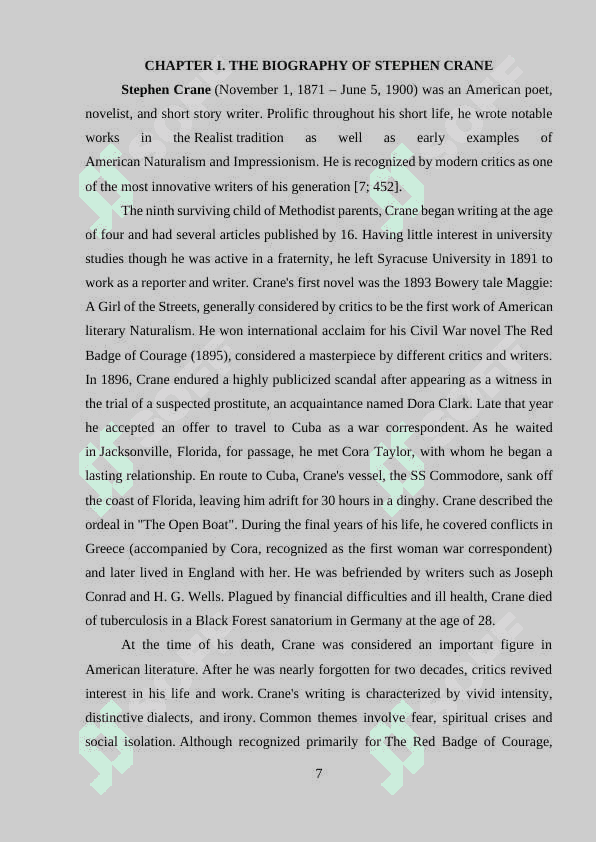 CHAPTER I. THE BIOGRAPHY OF STEPHEN CRANE

Stephen Crane (November 1, 1871 – June 5, 1900) was an American poet, novelist, and short story writer. Prolific throughout his short life, he wrote notable works in the Realist tradition as well as early examples of American Naturalism and Impressionism. He is recognized by modern critics as one of the most innovative writers of his generation [7; 452].

The ninth surviving child of Methodist parents, Crane began writing at the age of four and had several articles published by 16. Having little interest in university studies though he was active in a fraternity, he left Syracuse University in 1891 to work as a reporter and writer. Crane's first novel was the 1893 Bowery tale Maggie: A Girl of the Streets, generally considered by critics to be the first work of American literary Naturalism. He won international acclaim for his Civil War novel The Red Badge of Courage (1895), considered a masterpiece by different critics and writers. In 1896, Crane endured a highly publicized scandal after appearing as a witness in the trial of a suspected prostitute, an acquaintance named Dora Clark. Late that year he accepted an offer to travel to Cuba as a war correspondent. As he waited in Jacksonville, Florida, for passage, he met Cora Taylor, with whom he began a lasting relationship. En route to Cuba, Crane's vessel, the SS Commodore, sank off the coast of Florida, leaving him adrift for 30 hours in a dinghy. Crane described the ordeal in "The Open Boat". During the final years of his life, he covered conflicts in Greece (accompanied by Cora, recognized as the first woman war correspondent) and later lived in England with her. He was befriended by writers such as Joseph Conrad and H. G. Wells. Plagued by financial difficulties and ill health, Crane died of tuberculosis in a Black Forest sanatorium in Germany at the age of 28.

At the time of his death, Crane was considered an important figure in American literature. After he was nearly forgotten for two decades, critics revived interest in his life and work. Crane's writing is characterized by vivid intensity, distinctive dialects, and irony. Common themes involve fear, spiritual crises and social isolation. Although recognized primarily for The Red Badge of Courage,

7